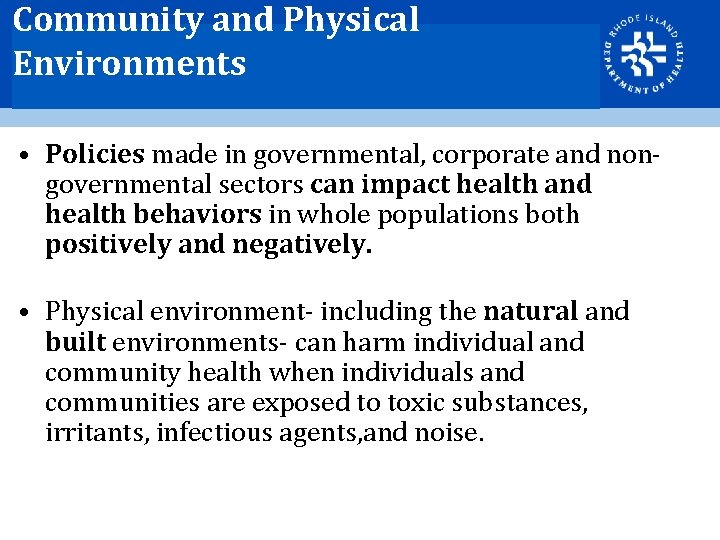 Community and Physical Environments

RHODE ISLAND DEPARTMENT OF HEALTH

• Policies made in governmental, corporate and non-governmental sectors can impact health and health behaviors in whole populations both positively and negatively.

• Physical environment- including the natural and built environments- can harm individual and community health when individuals and communities are exposed to toxic substances, irritants, infectious agents,and noise.